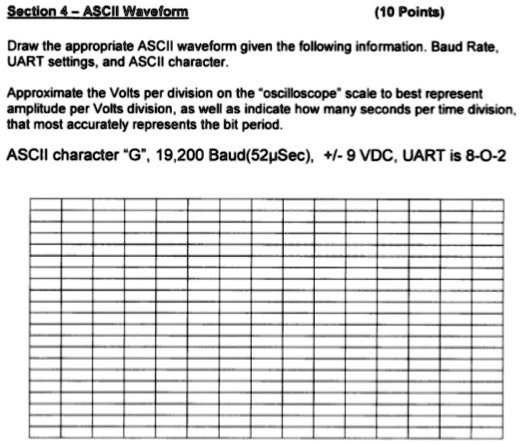 Section 4 – ASCII Waveform (10 Points)

Draw the appropriate ASCII waveform given the following information. Baud Rate, UART settings, and ASCII character.

Approximate the Volts per division on the "oscilloscope" scale to best represent amplitude per Volts division, as well as indicate how many seconds per time division, that most accurately represents the bit period.

ASCII character "G", 19,200 Baud(52μSec), +/- 9 VDC, UART is 8-O-2